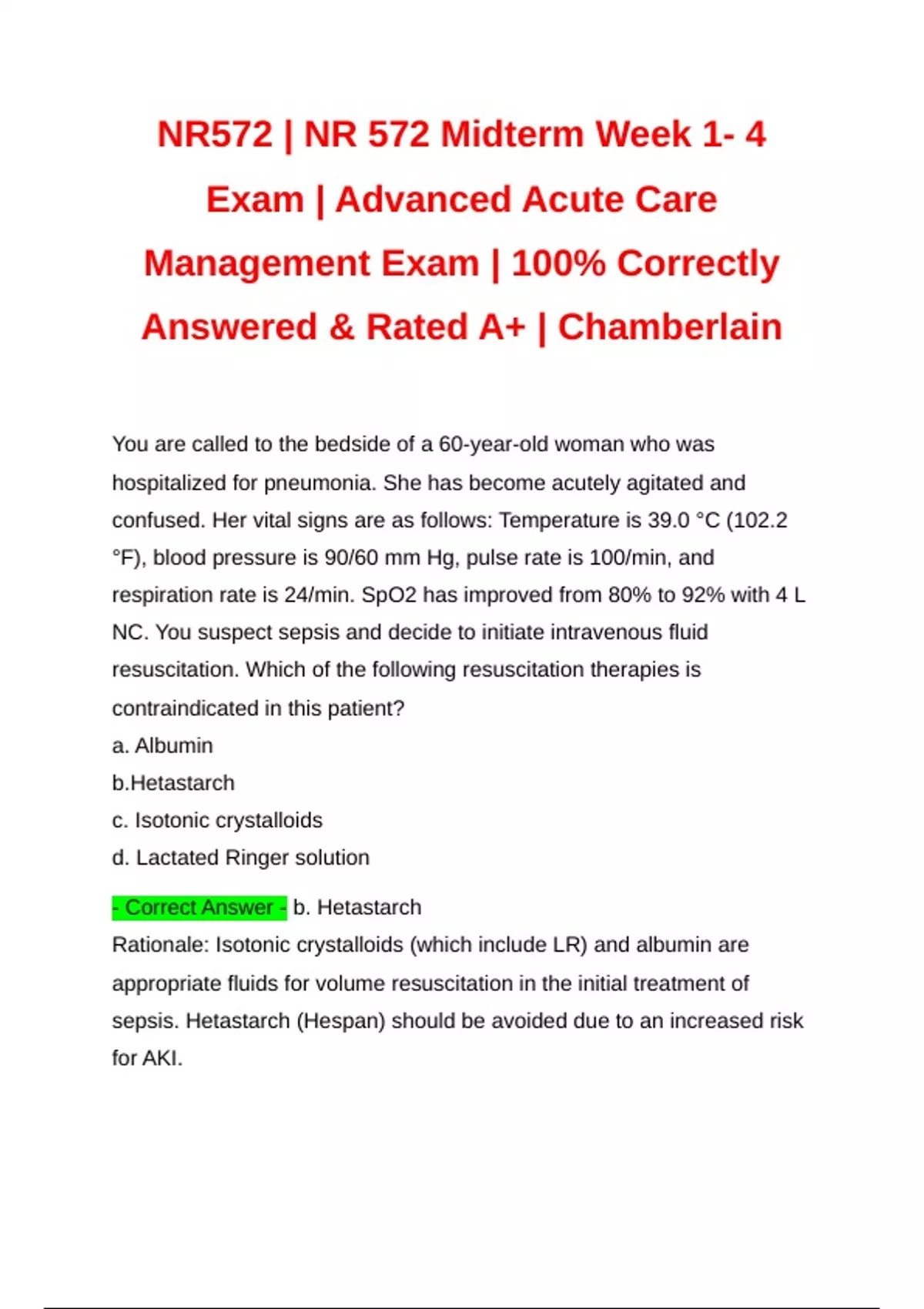 NR572 | NR 572 Midterm Week 1- 4 Exam | Advanced Acute Care Management Exam | 100% Correctly Answered & Rated A+ | Chamberlain

You are called to the bedside of a 60-year-old woman who was hospitalized for pneumonia. She has become acutely agitated and confused. Her vital signs are as follows: Temperature is 39.0 °C (102.2 °F), blood pressure is 90/60 mm Hg, pulse rate is 100/min, and respiration rate is 24/min. SpO2 has improved from 80% to 92% with 4 L NC. You suspect sepsis and decide to initiate intravenous fluid resuscitation. Which of the following resuscitation therapies is contraindicated in this patient?
a. Albumin
b.Hetastarch
c. Isotonic crystalloids
d. Lactated Ringer solution

- Correct Answer - b. Hetastarch
Rationale: Isotonic crystalloids (which include LR) and albumin are appropriate fluids for volume resuscitation in the initial treatment of sepsis. Hetastarch (Hespan) should be avoided due to an increased risk for AKI.